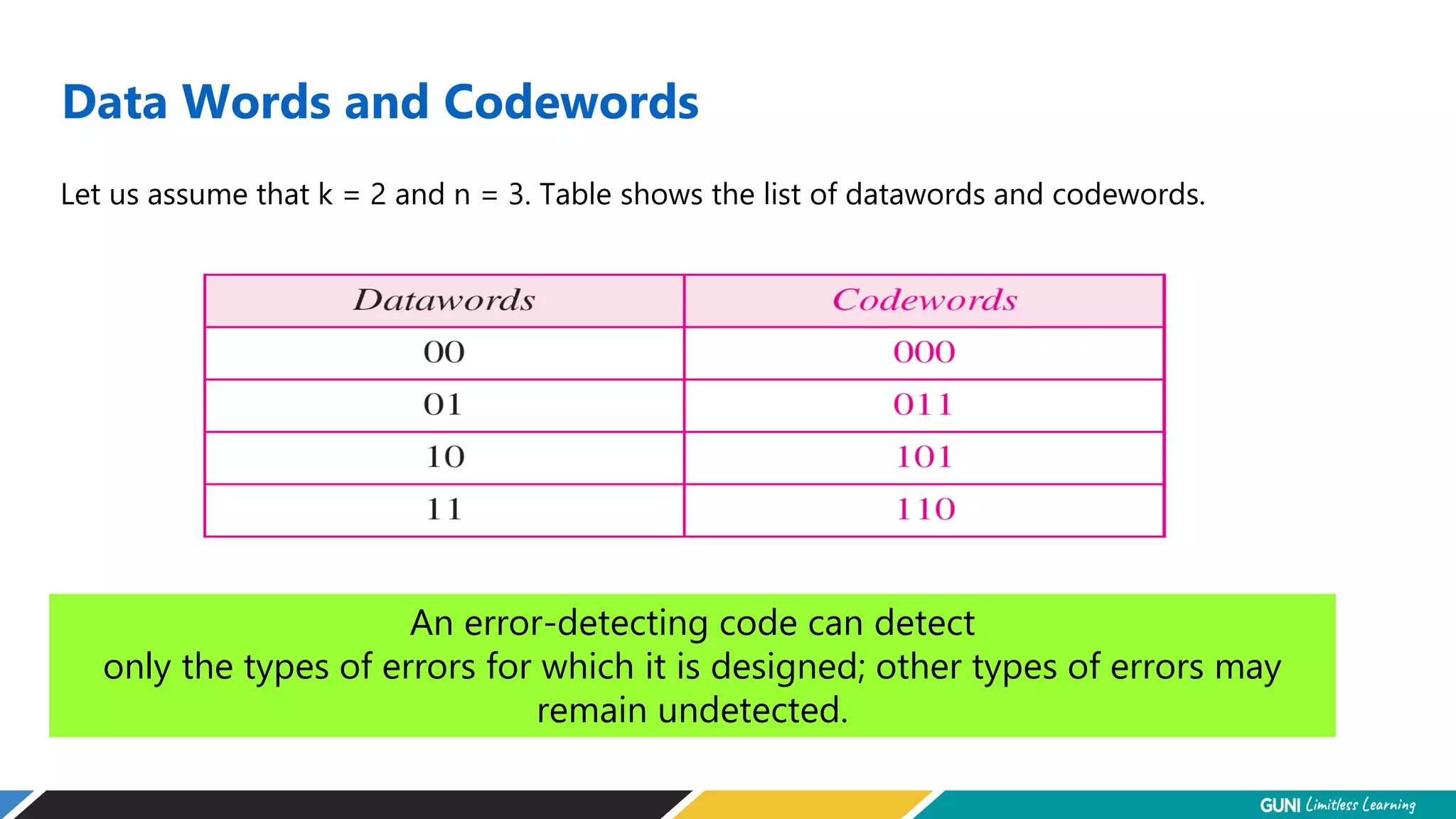 Data Words and Codewords

Let us assume that k = 2 and n = 3. Table shows the list of datawords and codewords.

| Datawords | Codewords |
|---|---|
| 00 | 000 |
| 01 | 011 |
| 10 | 101 |
| 11 | 110 |

An error-detecting code can detect only the types of errors for which it is designed; other types of errors may remain undetected.

GUNI Limitless Learning